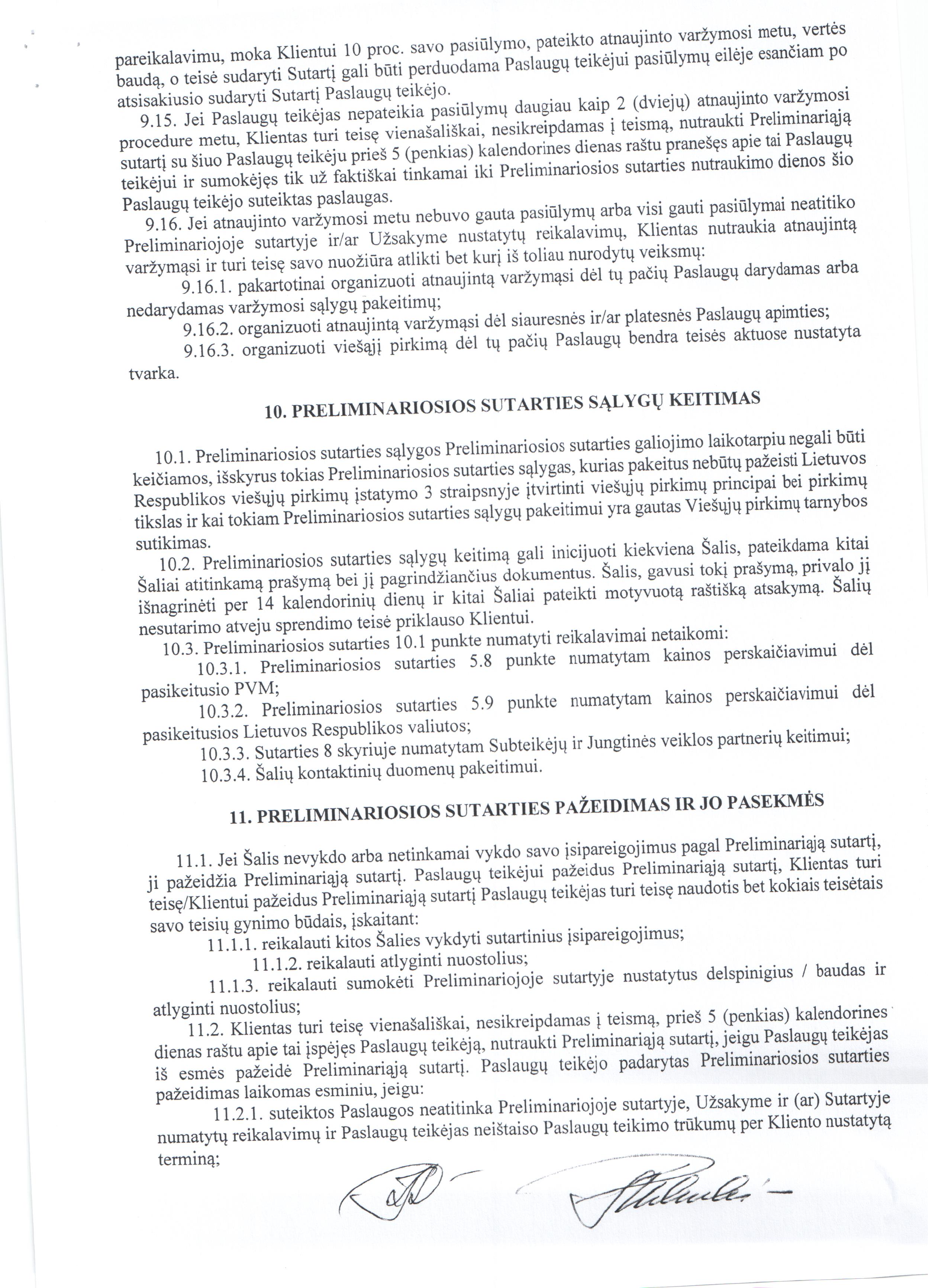 pareikalavimu, moka Klientui 10 proc. savo pasiūlymo, pateikto atnaujinto varžymosi metu, vertės baudą, o teisė sudaryti Sutartį gali būti perduodama Paslaugų teikėjui pasiūlymų eilėje esančiam po atsisakiusio sudaryti Sutartį Paslaugų teikėjo.

9.15. Jei Paslaugų teikėjas nepateikia pasiūlymų daugiau kaip 2 (dviejų) atnaujinto varžymosi procedure metu, Klientas turi teisę vienašališkai, nesikreipdamas į teismą, nutraukti Preliminariąją sutartį su šiuo Paslaugų teikėju prieš 5 (penkias) kalendorines dienas raštu pranešęs apie tai Paslaugų teikėjui ir sumokėjęs tik už faktiškai tinkamai iki Preliminariosios sutarties nutraukimo dienos šio Paslaugų teikėjo suteiktas paslaugas.

9.16. Jei atnaujinto varžymosi metu nebuvo gauta pasiūlymų arba visi gauti pasiūlymai neatitiko Preliminariojoje sutartyje ir/ar Užsakyme nustatytų reikalavimų, Klientas nutraukia atnaujintą varžymąsi ir turi teisę savo nuožiūra atlikti bet kurį iš toliau nurodytų veiksmų:

9.16.1. pakartotinai organizuoti atnaujintą varžymąsi dėl tų pačių Paslaugų darydamas arba nedarydamas varžymosi sąlygų pakeitimų;

9.16.2. organizuoti atnaujintą varžymąsi dėl siauresnės ir/ar platesnės Paslaugų apimties;

9.16.3. organizuoti viešąjį pirkimą dėl tų pačių Paslaugų bendra teisės aktuose nustatyta tvarka.

10. PRELIMINARIOSIOS SUTARTIES SĄLYGŲ KEITIMAS

10.1. Preliminariosios sutarties sąlygos Preliminariosios sutarties galiojimo laikotarpiu negali būti keičiamos, išskyrus tokias Preliminariosios sutarties sąlygas, kurias pakeitus nebūtų pažeisti Lietuvos Respublikos viešųjų pirkimų įstatymo 3 straipsnyje įtvirtinti viešųjų pirkimų principai bei pirkimų tikslas ir kai tokiam Preliminariosios sutarties sąlygų pakeitimui yra gautas Viešųjų pirkimų tarnybos sutikimas.

10.2. Preliminariosios sutarties sąlygų keitimą gali inicijuoti kiekviena Šalis, pateikdama kitai Šaliai atitinkamą prašymą bei jį pagrindžiančius dokumentus. Šalis, gavusi tokį prašymą, privalo jį išnagrinėti per 14 kalendorinių dienų ir kitai Šaliai pateikti motyvuotą raštišką atsakymą. Šalių nesutarimo atveju sprendimo teisė priklauso Klientui.

10.3. Preliminariosios sutarties 10.1 punkte numatyti reikalavimai netaikomi:

10.3.1. Preliminariosios sutarties 5.8 punkte numatytam kainos perskaičiavimui dėl pasikeitusio PVM;

10.3.2. Preliminariosios sutarties 5.9 punkte numatytam kainos perskaičiavimui dėl pasikeitusios Lietuvos Respublikos valiutos;

10.3.3. Sutarties 8 skyriuje numatytam Subteikėjų ir Jungtinės veiklos partnerių keitimui;

10.3.4. Šalių kontaktinių duomenų pakeitimui.

11. PRELIMINARIOSIOS SUTARTIES PAŽEIDIMAS IR JO PASEKMĖS

11.1. Jei Šalis nevykdo arba netinkamai vykdo savo įsipareigojimus pagal Preliminariąją sutartį, ji pažeidžia Preliminariąją sutartį. Paslaugų teikėjui pažeidus Preliminariąją sutartį, Klientas turi teisę/Klientui pažeidus Preliminariąją sutartį Paslaugų teikėjas turi teisę naudotis bet kokiais teisėtais savo teisių gynimo būdais, įskaitant:

11.1.1. reikalauti kitos Šalies vykdyti sutartinius įsipareigojimus;

11.1.2. reikalauti atlyginti nuostolius;

11.1.3. reikalauti sumokėti Preliminariojoje sutartyje nustatytus delspinigius / baudas ir atlyginti nuostolius;

11.2. Klientas turi teisę vienašališkai, nesikreipdamas į teismą, prieš 5 (penkias) kalendorines dienas raštu apie tai įspėjęs Paslaugų teikėją, nutraukti Preliminariąją sutartį, jeigu Paslaugų teikėjas iš esmės pažeidė Preliminariąją sutartį. Paslaugų teikėjo padarytas Preliminariosios sutarties pažeidimas laikomas esminiu, jeigu:

11.2.1. suteiktos Paslaugos neatitinka Preliminariojoje sutartyje, Užsakyme ir (ar) Sutartyje numatytų reikalavimų ir Paslaugų teikėjas neištaiso Paslaugų teikimo trūkumų per Kliento nustatytą terminą;